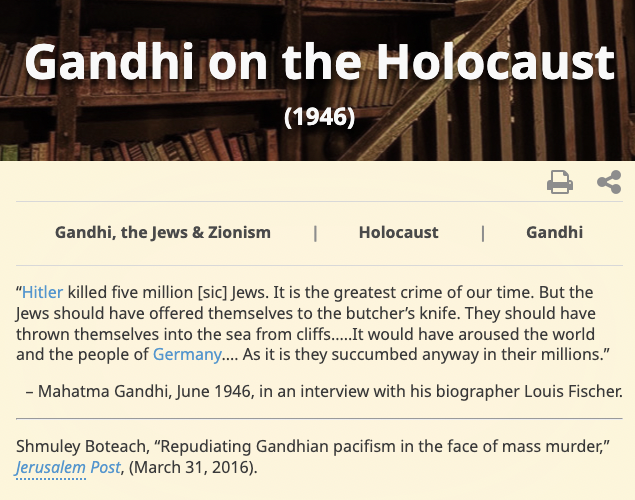 Gandhi on the Holocaust

(1946)

Gandhi, the Jews & Zionism | Holocaust | Gandhi

“Hitler killed five million [sic] Jews. It is the greatest crime of our time. But the Jews should have offered themselves to the butcher’s knife. They should have thrown themselves into the sea from cliffs.....It would have aroused the world and the people of Germany.... As it is they succumbed anyway in their millions.”

– Mahatma Gandhi, June 1946, in an interview with his biographer Louis Fischer.

Shmuley Boteach, “Repudiating Gandhian pacifism in the face of mass murder,” Jerusalem Post, (March 31, 2016).